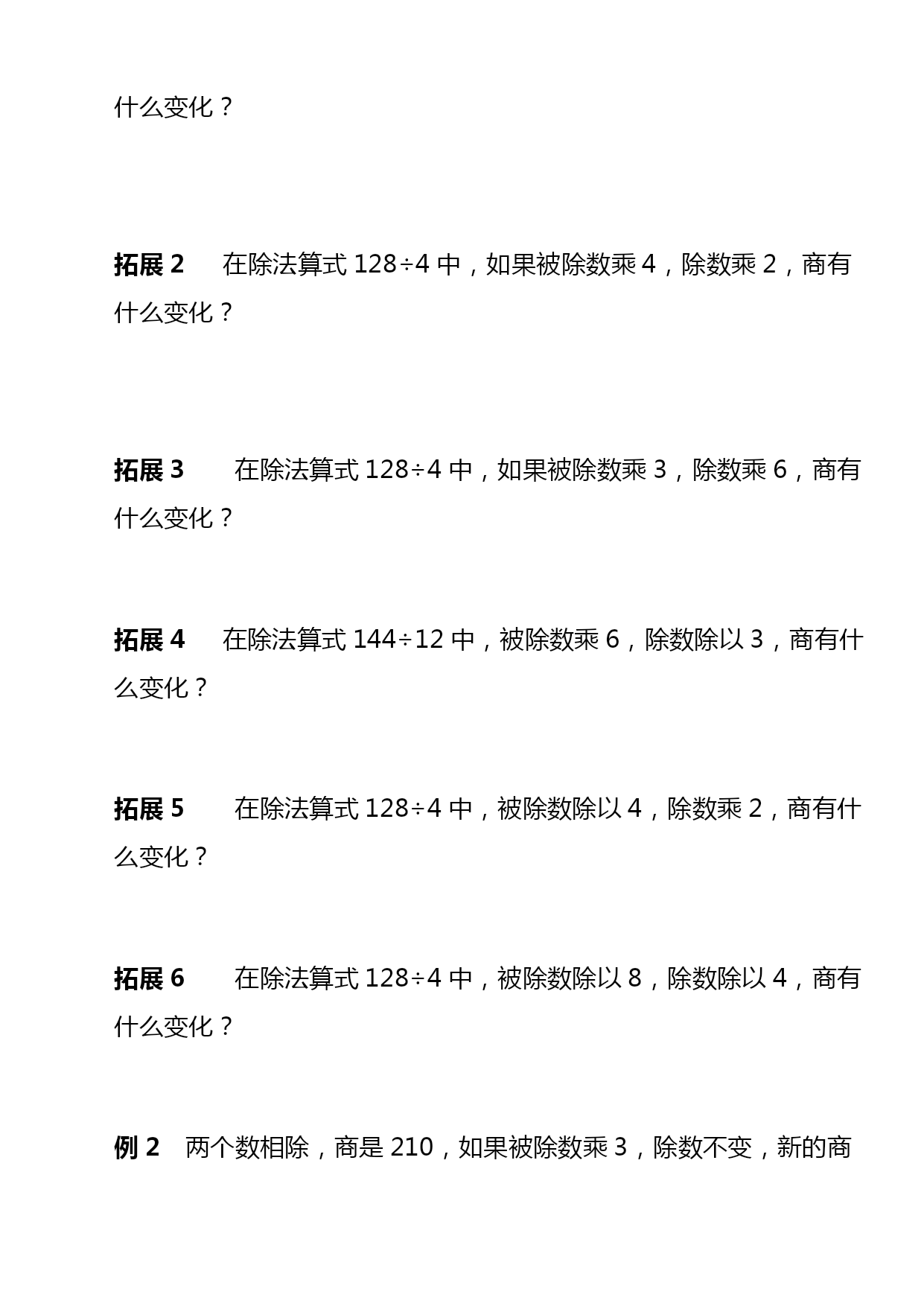 什么变化？

拓展 2　在除法算式 $128\div4$ 中，如果被除数乘 4，除数乘 2，商有什么变化？

拓展 3　在除法算式 $128\div4$ 中，如果被除数乘 3，除数乘 6，商有什么变化？

拓展 4　在除法算式 $144\div12$ 中，被除数乘 6，除数除以 3，商有什么变化？

拓展 5　在除法算式 $128\div4$ 中，被除数除以 4，除数乘 2，商有什么变化？

拓展 6　在除法算式 $128\div4$ 中，被除数除以 8，除数除以 4，商有什么变化？

例 2　两个数相除，商是 210，如果被除数乘 3，除数不变，新的商